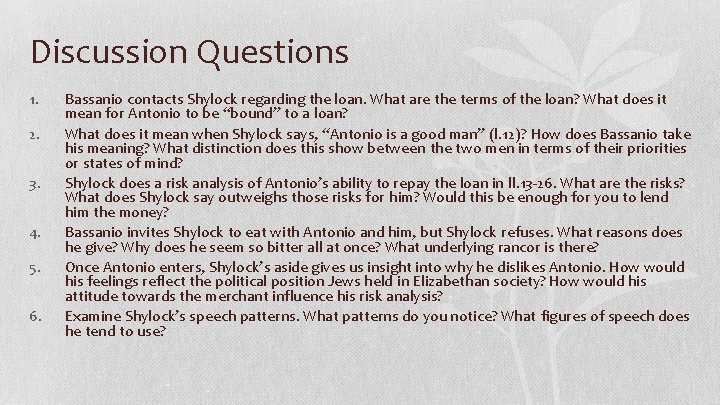 Discussion Questions

1. Bassanio contacts Shylock regarding the loan. What are the terms of the loan? What does it mean for Antonio to be “bound” to a loan?

2. What does it mean when Shylock says, “Antonio is a good man” (l.12)? How does Bassanio take his meaning? What distinction does this show between the two men in terms of their priorities or states of mind?

3. Shylock does a risk analysis of Antonio’s ability to repay the loan in ll.13-26. What are the risks? What does Shylock say outweighs those risks for him? Would this be enough for you to lend him the money?

4. Bassanio invites Shylock to eat with Antonio and him, but Shylock refuses. What reasons does he give? Why does he seem so bitter all at once? What underlying rancor is there?

5. Once Antonio enters, Shylock’s aside gives us insight into why he dislikes Antonio. How would his feelings reflect the political position Jews held in Elizabethan society? How would his attitude towards the merchant influence his risk analysis?

6. Examine Shylock’s speech patterns. What patterns do you notice? What figures of speech does he tend to use?